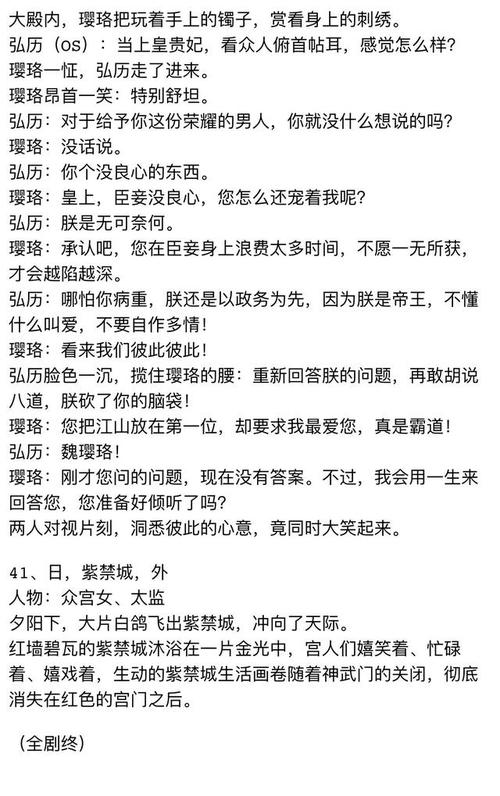 大殿内，璎珞把玩着手上的镯子，赏看身上的刺绣。
弘历（os）：当上皇贵妃，看众人俯首帖耳，感觉怎么样？
璎珞一怔，弘历走了进来。
璎珞昂首一笑：特别舒坦。
弘历：对于给予你这份荣耀的男人，你就没什么想说的吗？
璎珞：没话说。
弘历：你个没良心的东西。
璎珞：皇上，臣妾没良心，您怎么还宠着我呢？
弘历：朕是无可奈何。
璎珞：承认吧，您在臣妾身上浪费太多时间，不愿一无所获，才会越陷越深。
弘历：哪怕你病重，朕还是以政务为先，因为朕是帝王，不懂什么叫爱，不要自作多情！
璎珞：看来我们彼此彼此！
弘历脸色一沉，揽住璎珞的腰：重新回答朕的问题，再敢胡说八道，朕砍了你的脑袋！
璎珞：您把江山放在第一位，却要求我最爱您，真是霸道！
弘历：魏璎珞！
璎珞：刚才您问的问题，现在没有答案。不过，我会用一生来回答您，您准备好倾听了吗？
两人对视片刻，洞悉彼此的心意，竟同时大笑起来。

41、日，紫禁城，外
人物：众宫女、太监
夕阳下，大片白鸽飞出紫禁城，冲向了天际。
红墙碧瓦的紫禁城沐浴在一片金光中，宫人们嬉笑着、忙碌着、嬉戏着，生动的紫禁城生活画卷随着神武门的关闭，彻底消失在红色的宫门之后。

（全剧终）